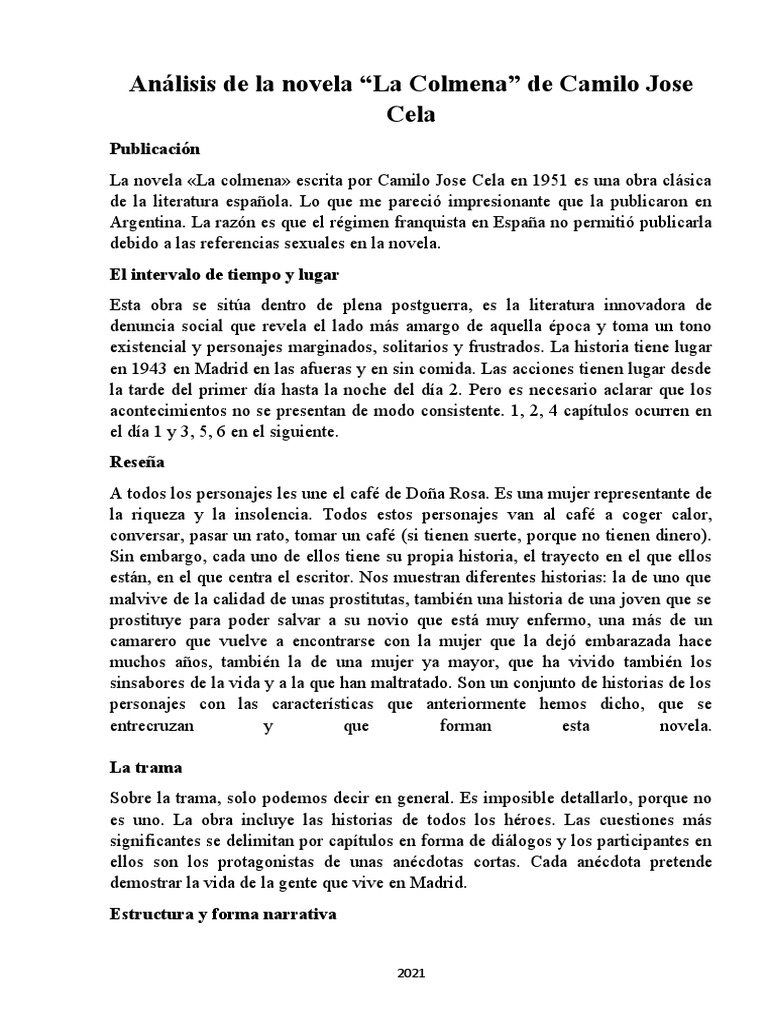 Análisis de la novela “La Colmena” de Camilo Jose Cela

Publicación

La novela «La colmena» escrita por Camilo Jose Cela en 1951 es una obra clásica de la literatura española. Lo que me pareció impresionante que la publicaron en Argentina. La razón es que el régimen franquista en España no permitió publicarla debido a las referencias sexuales en la novela.

El intervalo de tiempo y lugar

Esta obra se sitúa dentro de plena postguerra, es la literatura innovadora de denuncia social que revela el lado más amargo de aquella época y toma un tono existencial y personajes marginados, solitarios y frustrados. La historia tiene lugar en 1943 en Madrid en las afueras y en sin comida. Las acciones tienen lugar desde la tarde del primer día hasta la noche del día 2. Pero es necesario aclarar que los acontecimientos no se presentan de modo consistente. 1, 2, 4 capítulos ocurren en el día 1 y 3, 5, 6 en el siguiente.

Reseña

A todos los personajes les une el café de Doña Rosa. Es una mujer representante de la riqueza y la insolencia. Todos estos personajes van al café a coger calor, conversar, pasar un rato, tomar un café (si tienen suerte, porque no tienen dinero). Sin embargo, cada uno de ellos tiene su propia historia, el trayecto en el que ellos están, en el que centra el escritor. Nos muestran diferentes historias: la de uno que malvive de la calidad de unas prostitutas, también una historia de una joven que se prostituye para poder salvar a su novio que está muy enfermo, una más de un camarero que vuelve a encontrarse con la mujer que la dejó embarazada hace muchos años, también la de una mujer ya mayor, que ha vivido también los sinsabores de la vida y a la que han maltratado. Son un conjunto de historias de los personajes con las características que anteriormente hemos dicho, que se entrecruzan y que forman esta novela.

La trama

Sobre la trama, solo podemos decir en general. Es imposible detallarlo, porque no es uno. La obra incluye las historias de todos los héroes. Las cuestiones más significantes se delimitan por capítulos en forma de diálogos y los participantes en ellos son los protagonistas de unas anécdotas cortas. Cada anécdota pretende demostrar la vida de la gente que vive en Madrid.

Estructura y forma narrativa

2021